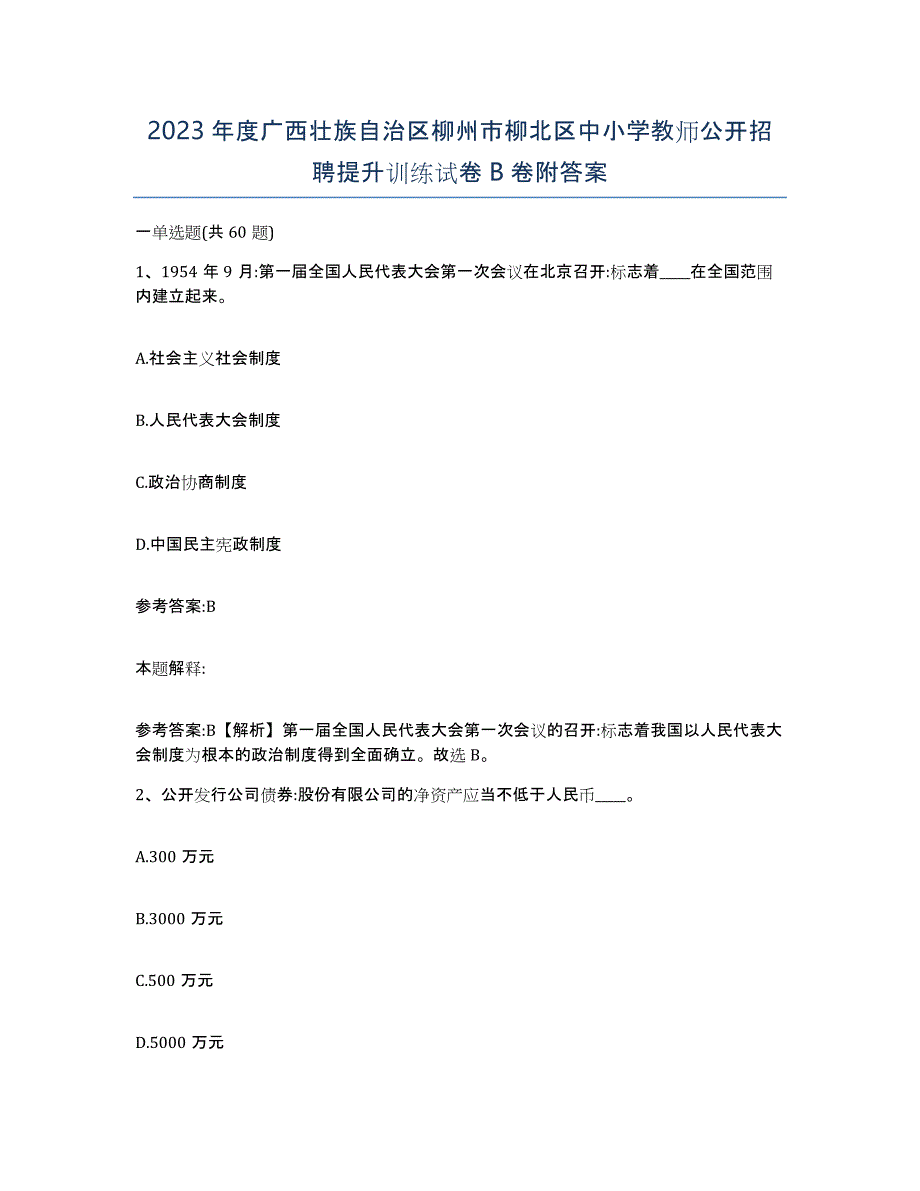 2023年度广西壮族自治区柳州市柳北区中小学教师公开招聘提升训练试卷B卷附答案

一单选题(共60题)

1、1954年9月:第一届全国人民代表大会第一次会议在北京召开:标志着____在全国范围内建立起来。

A.社会主义社会制度

B.人民代表大会制度

C.政治协商制度

D.中国民主宪政制度

参考答案:B

本题解释:

参考答案:B【解析】第一届全国人民代表大会第一次会议的召开:标志着我国以人民代表大会制度为根本的政治制度得到全面确立。故选B。

2、公开发行公司债券:股份有限公司的净资产应当不低于人民币____。

A.300万元

B.3000万元

C.500万元

D.5000万元